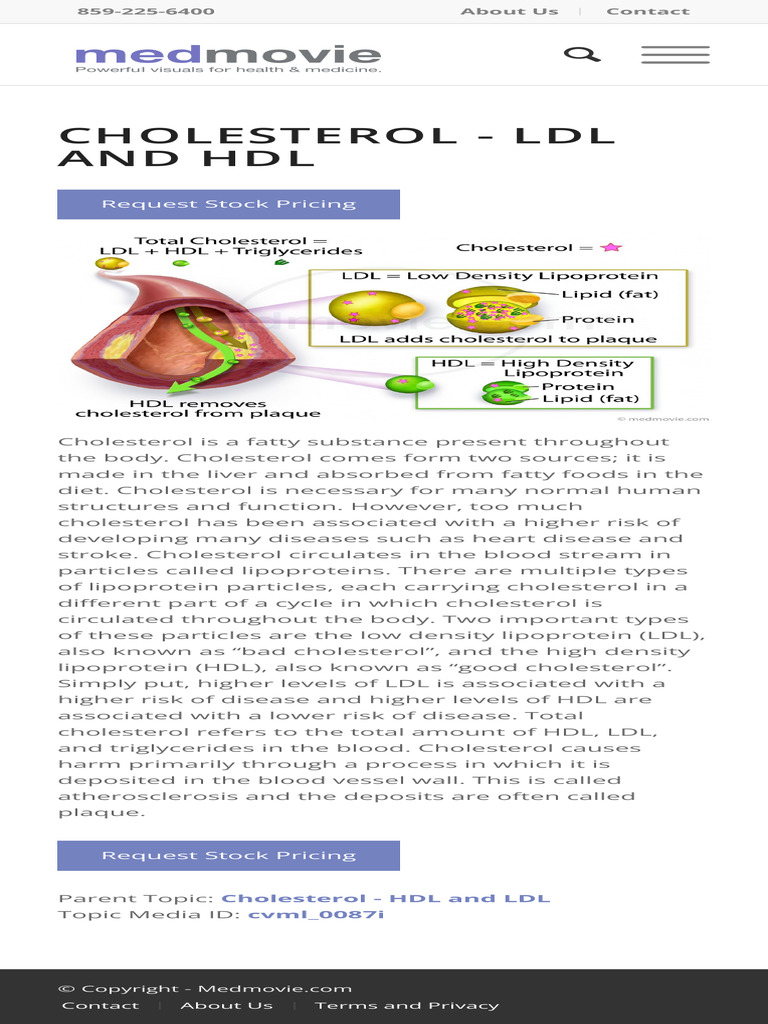 859-225-6400 About Us | Contact

medmovie
Powerful visuals for health & medicine.

CHOLESTEROL - LDL AND HDL

Request Stock Pricing

Total Cholesterol = LDL + HDL + Triglycerides

Cholesterol =

LDL = Low Density Lipoprotein
Lipid (fat)
Protein
LDL adds cholesterol to plaque

HDL = High Density Lipoprotein
Protein
Lipid (fat)

HDL removes cholesterol from plaque

© medmovie.com

Cholesterol is a fatty substance present throughout the body. Cholesterol comes form two sources; it is made in the liver and absorbed from fatty foods in the diet. Cholesterol is necessary for many normal human structures and function. However, too much cholesterol has been associated with a higher risk of developing many diseases such as heart disease and stroke. Cholesterol circulates in the blood stream in particles called lipoproteins. There are multiple types of lipoprotein particles, each carrying cholesterol in a different part of a cycle in which cholesterol is circulated throughout the body. Two important types of these particles are the low density lipoprotein (LDL), also known as “bad cholesterol”, and the high density lipoprotein (HDL), also known as “good cholesterol”. Simply put, higher levels of LDL is associated with a higher risk of disease and higher levels of HDL are associated with a lower risk of disease. Total cholesterol refers to the total amount of HDL, LDL, and triglycerides in the blood. Cholesterol causes harm primarily through a process in which it is deposited in the blood vessel wall. This is called atherosclerosis and the deposits are often called plaque.

Request Stock Pricing

Parent Topic: Cholesterol - HDL and LDL
Topic Media ID: cvml_0087i

© Copyright - Medmovie.com
Contact | About Us | Terms and Privacy